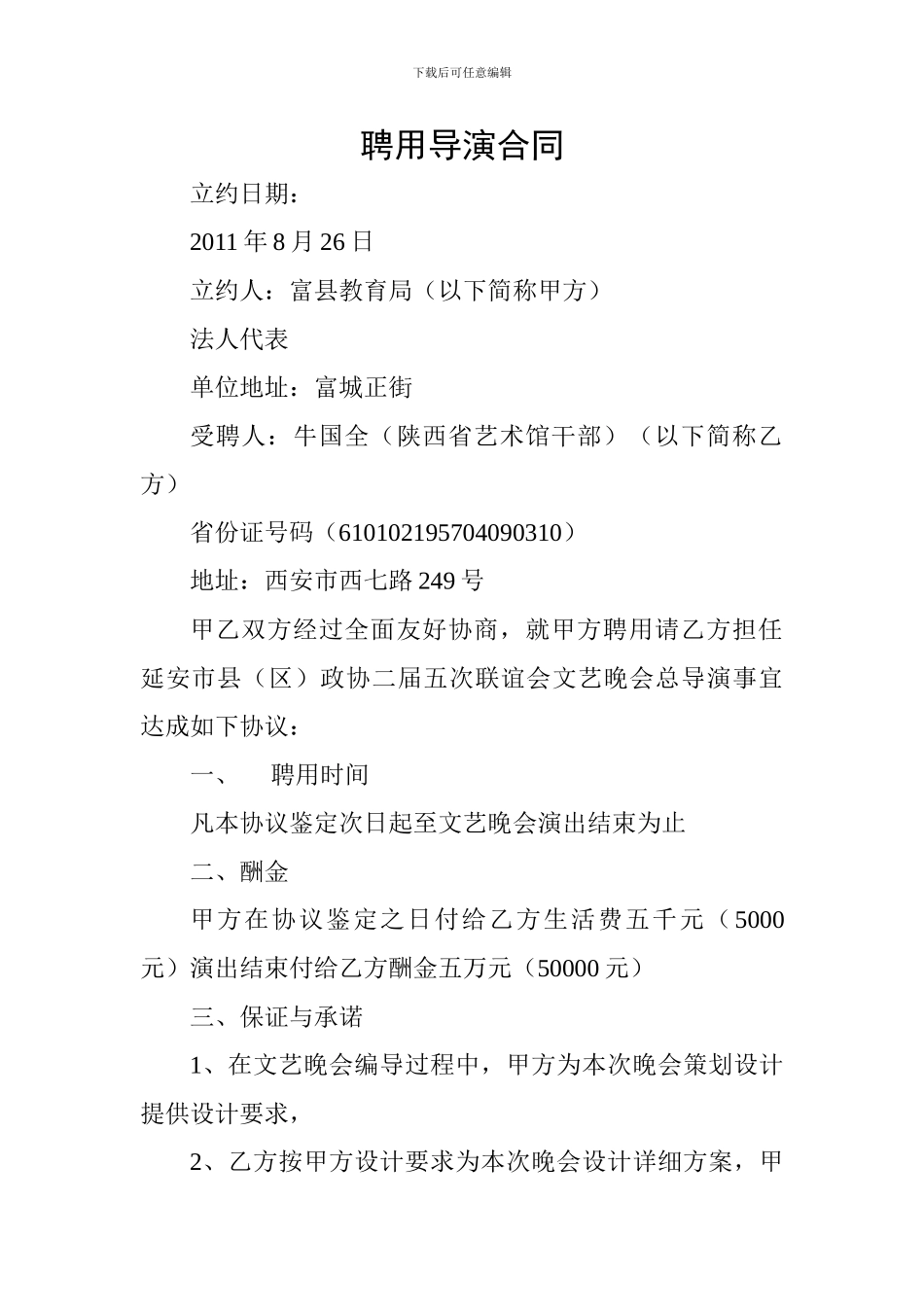 下载后可任意编辑

聘用导演合同

立约日期：

2011 年 8 月 26 日

立约人：富县教育局（以下简称甲方）

法人代表

单位地址：富城正街

受聘人：牛国全（陕西省艺术馆干部）（以下简称乙方）

省份证号码（610102195704090310）

地址：西安市西七路 249 号

甲乙双方经过全面友好协商，就甲方聘用请乙方担任延安市县（区）政协二届五次联谊会文艺晚会总导演事宜达成如下协议：

一、　聘用时间

凡本协议鉴定次日起至文艺晚会演出结束为止

二、酬金

甲方在协议鉴定之日付给乙方生活费五千元（5000 元）演出结束付给乙方酬金五万元（50000 元）

三、保证与承诺

1、在文艺晚会编导过程中，甲方为本次晚会策划设计提供设计要求，

2、乙方按甲方设计要求为本次晚会设计详细方案，甲